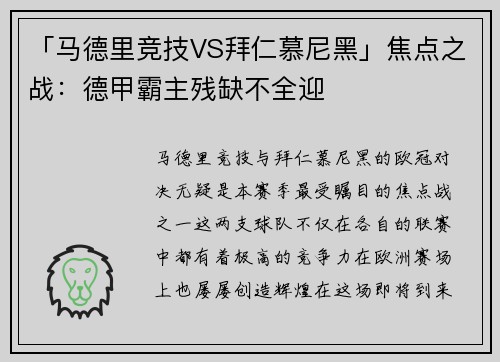 「马德里竞技VS拜仁慕尼黑」焦点之战：德甲霸主残缺不全迎

马德里竞技与拜仁慕尼黑的欧冠对决无疑是本赛季最受瞩目的焦点战之一这两支球队不仅在各自的联赛中都有着极高的竞争力在欧洲赛场上也屡屡创造辉煌在这场即将到来